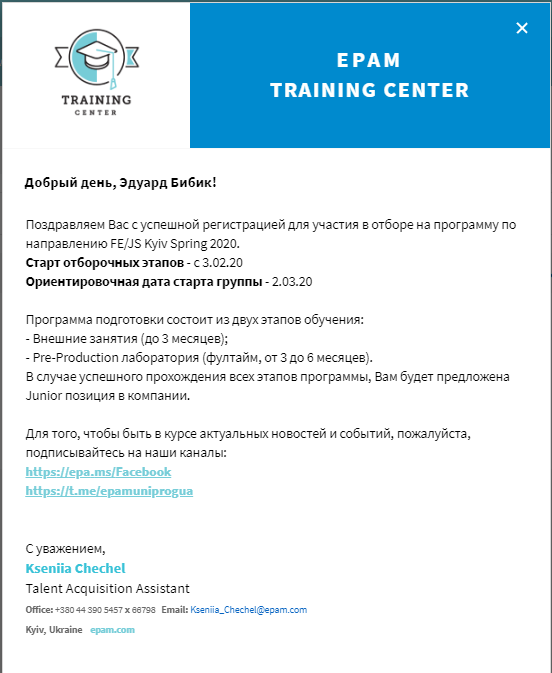 TRAINING
CENTER

EPAM
TRAINING CENTER

×

Добрый день, Эдуард Бибик!

Поздравляем Вас с успешной регистрацией для участия в отборе на программу по направлению FE/JS Kyiv Spring 2020.
Старт отборочных этапов - с 3.02.20
Ориентировочная дата старта группы - 2.03.20

Программа подготовки состоит из двух этапов обучения:
- Внешние занятия (до 3 месяцев);
- Pre-Production лаборатория (фултайм, от 3 до 6 месяцев).
В случае успешного прохождения всех этапов программы, Вам будет предложена Junior позиция в компании.

Для того, чтобы быть в курсе актуальных новостей и событий, пожалуйста, подписывайтесь на наши каналы:
https://epa.ms/Facebook
https://t.me/epamuniprogua

С уважением,
Kseniia Chechel
Talent Acquisition Assistant
Office: +380 44 390 5457 x 66798 Email: Kseniia_Chechel@epam.com
Kyiv, Ukraine epam.com